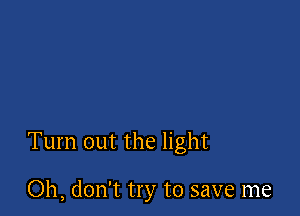 Turn out the light

Oh, don't try to save me